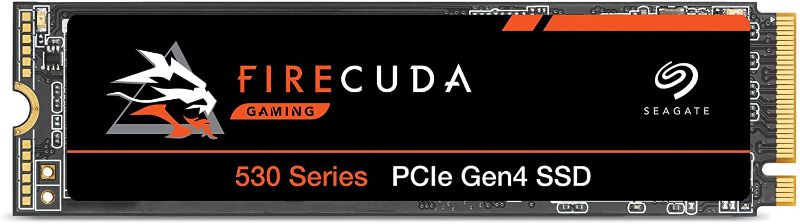 FIRECUDA
GAMING

SEAGATE

530 Series PCIe Gen4 SSD